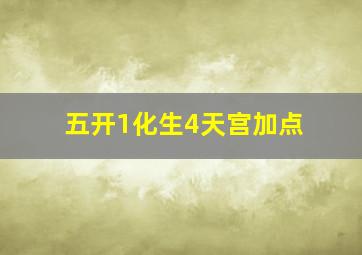 五开1化生4天宫加点